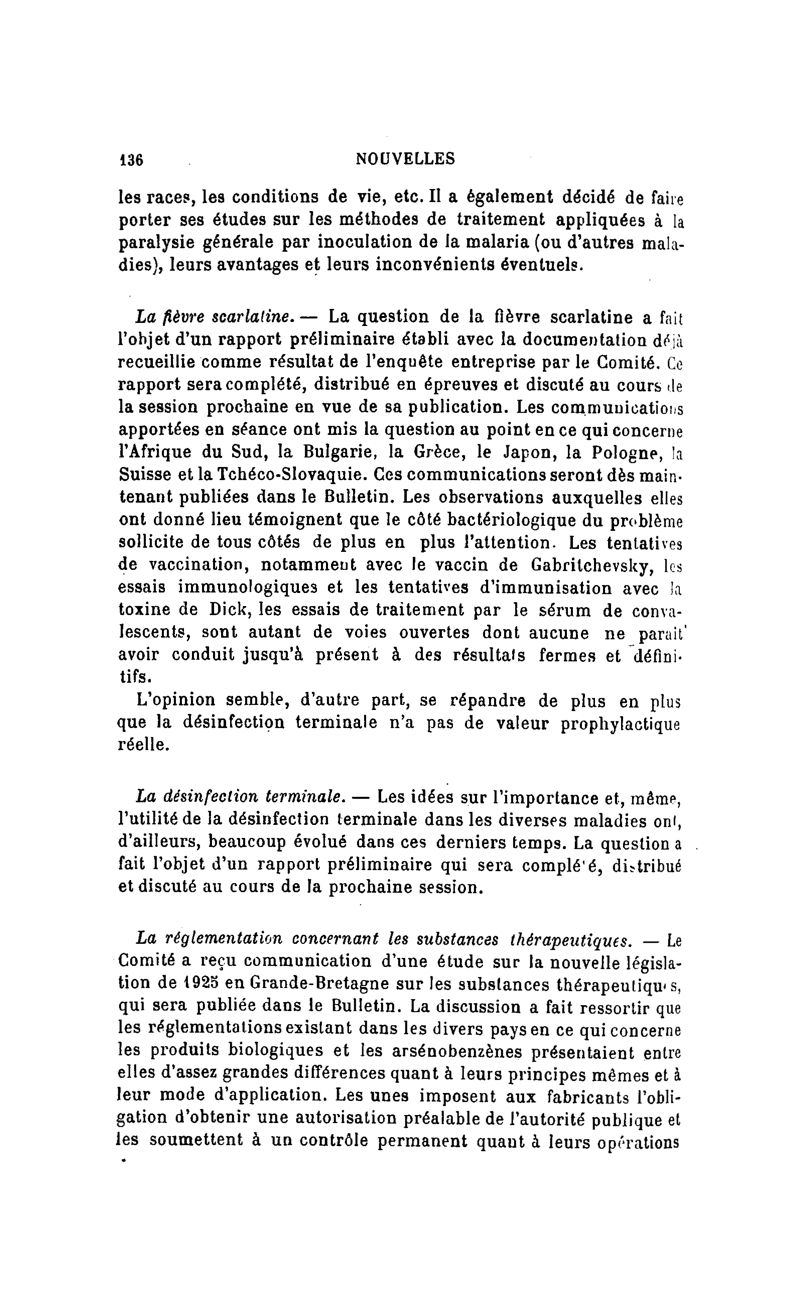 136 NOUVELLES

les races, les conditions de vie, etc. Il a également décidé de faire porter ses études sur les méthodes de traitement appliquées à la paralysie générale par inoculation de la malaria (ou d'autres maladies), leurs avantages et leurs inconvénients éventuels.

La fièvre scarlatine. — La question de la fièvre scarlatine a fait l'objet d'un rapport préliminaire établi avec la documentation déjà recueillie comme résultat de l'enquête entreprise par le Comité. Ce rapport sera complété, distribué en épreuves et discuté au cours de la session prochaine en vue de sa publication. Les communications apportées en séance ont mis la question au point en ce qui concerne l'Afrique du Sud, la Bulgarie, la Grèce, le Japon, la Pologne, la Suisse et la Tchéco-Slovaquie. Ces communications seront dès maintenant publiées dans le Bulletin. Les observations auxquelles elles ont donné lieu témoignent que le côté bactériologique du problème sollicite de tous côtés de plus en plus l'attention. Les tentatives de vaccination, notamment avec le vaccin de Gabritchevsky, les essais immunologiques et les tentatives d'immunisation avec la toxine de Dick, les essais de traitement par le sérum de convalescents, sont autant de voies ouvertes dont aucune ne paraît avoir conduit jusqu'à présent à des résultats fermes et définitifs.

L'opinion semble, d'autre part, se répandre de plus en plus que la désinfection terminale n'a pas de valeur prophylactique réelle.

La désinfection terminale. — Les idées sur l'importance et, même, l'utilité de la désinfection terminale dans les diverses maladies ont, d'ailleurs, beaucoup évolué dans ces derniers temps. La question a fait l'objet d'un rapport préliminaire qui sera complété, distribué et discuté au cours de la prochaine session.

La réglementation concernant les substances thérapeutiques. — Le Comité a reçu communication d'une étude sur la nouvelle législation de 1925 en Grande-Bretagne sur les substances thérapeutiques, qui sera publiée dans le Bulletin. La discussion a fait ressortir que les réglementations existant dans les divers pays en ce qui concerne les produits biologiques et les arsénobenzènes présentaient entre elles d'assez grandes différences quant à leurs principes mêmes et à leur mode d'application. Les unes imposent aux fabricants l'obligation d'obtenir une autorisation préalable de l'autorité publique et les soumettent à un contrôle permanent quant à leurs opérations